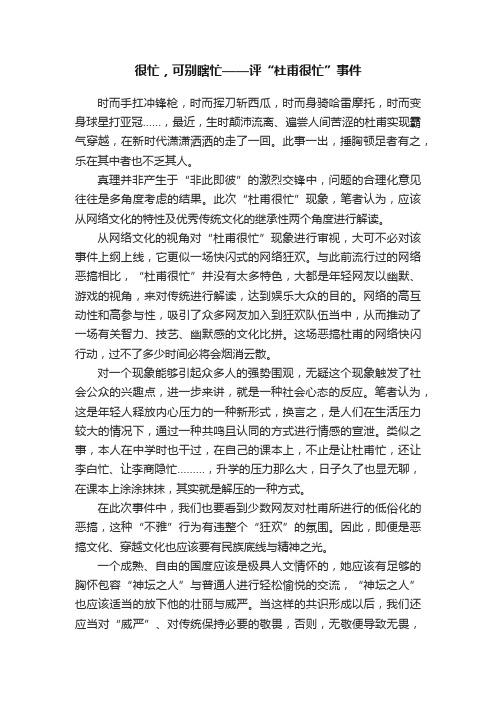 很忙，可别瞎忙——评“杜甫很忙”事件

时而手扛冲锋枪，时而挥刀斩西瓜，时而身骑哈雷摩托，时而变身球星打亚冠……，最近，生时颠沛流离、遍尝人间苦涩的杜甫实现霸气穿越，在新时代潇潇洒洒的走了一回。此事一出，捶胸顿足者有之，乐在其中者也不乏其人。

真理并非产生于“非此即彼”的激烈交锋中，问题的合理化意见往往是多角度考虑的结果。此次“杜甫很忙”现象，笔者认为，应该从网络文化的特性及优秀传统文化的继承性两个角度进行解读。

从网络文化的视角对“杜甫很忙”现象进行审视，大可不必对该事件上纲上线，它更似一场快闪式的网络狂欢。与此前流行过的网络恶搞相比，“杜甫很忙”并没有太多特色，大都是年轻网友以幽默、游戏的视角，来对传统进行解读，达到娱乐大众的目的。网络的高互动性和高参与性，吸引了众多网友加入到狂欢队伍当中，从而推动了一场有关智力、技艺、幽默感的文化比拼。这场恶搞杜甫的网络快闪行动，过不了多少时间必将会烟消云散。

对一个现象能够引起众多人的强势围观，无疑这个现象触发了社会公众的兴趣点，进一步来讲，就是一种社会心态的反应。笔者认为，这是年轻人释放内心压力的一种新形式，换言之，是人们在生活压力较大的情况下，通过一种共鸣且认同的方式进行情感的宣泄。类似之事，本人在中学时也干过，在自己的课本上，不止是让杜甫忙，还让李白忙、让李商隐忙………，升学的压力那么大，日子久了也显无聊，在课本上涂涂抹抹，其实就是解压的一种方式。

在此次事件中，我们也要看到少数网友对杜甫所进行的低俗化的恶搞，这种“不雅”行为有违整个“狂欢”的氛围。因此，即便是恶搞文化、穿越文化也应该要有民族底线与精神之光。

一个成熟、自由的国度应该是极具人文情怀的，她应该有足够的胸怀包容“神坛之人”与普通人进行轻松愉悦的交流，“神坛之人”也应该适当的放下他的壮丽与威严。当这样的共识形成以后，我们还应当对“威严”、对传统保持必要的敬畏，否则，无敬便导致无畏，